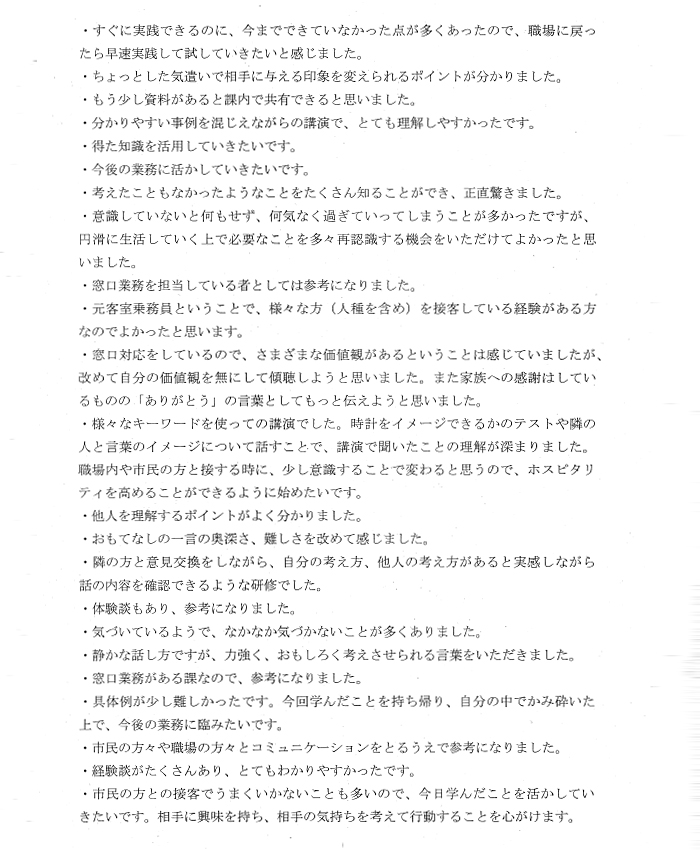 ・すぐに実践できるのに、今までできていなかった点が多くあったので、職場に戻ったら早速実践して試していきたいと感じました。
・ちょっとした気遣いで相手に与える印象を変えられるポイントが分かりました。
・もう少し資料があると課内で共有できると思いました。
・分かりやすい事例を混じえながらの講演で、とても理解しやすかったです。
・得た知識を活用していきたいです。
・今後の業務に活かしていきたいです。
・考えたこともなかったようなことをたくさん知ることができ、正直驚きました。
・意識していないと何もせず、何気なく過ぎていってしまうことが多かったですが、円滑に生活していく上で必要なことを多々再認識する機会をいただけてよかったと思いました。
・窓口業務を担当している者としては参考になりました。
・元客室乗務員ということで、様々な方（人種を含め）を接客している経験がある方なのでよかったと思います。
・窓口対応をしているので、さまざまな価値観があるということは感じていましたが、改めて自分の価値観を無にして傾聴しようと思いました。また家族への感謝はしているものの「ありがとう」の言葉としてもっと伝えようと思いました。
・様々なキーワードを使っての講演でした。時計をイメージできるかのテストや隣の人と言葉のイメージについて話すことで、講演で聞いたことの理解が深まりました。職場内や市民の方と接する時に、少し意識することで変わると思うので、ホスピタリティを高めることができるように始めたいです。
・他人を理解するポイントがよく分かりました。
・おもてなしの一言の奥深さ、難しさを改めて感じました。
・隣の方と意見交換をしながら、自分の考え方、他人の考え方があると実感しながら話の内容を確認できるような研修でした。
・体験談もあり、参考になりました。
・気づいているようで、なかなか気づかないことが多くありました。
・静かな話し方ですが、力強く、おもしろく考えさせられる言葉をいただきました。
・窓口業務がある課なので、参考になりました。
・具体例が少し難しかったです。今回学んだことを持ち帰り、自分の中でかみ砕いた上で、今後の業務に臨みたいです。
・市民の方々や職場の方々とコミュニケーションをとるうえで参考になりました。
・経験談がたくさんあり、とてもわかりやすかったです。
・市民の方との接客でうまくいかないことも多いので、今日学んだことを活かしていきたいです。相手に興味を持ち、相手の気持ちを考えて行動することを心がけます。